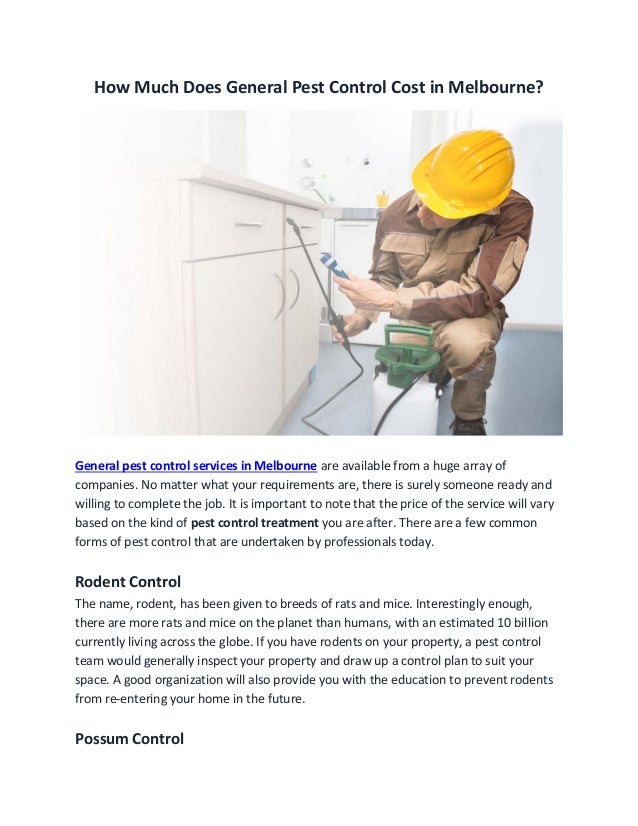 How Much Does General Pest Control Cost in Melbourne?

General pest control services in Melbourne are available from a huge array of companies. No matter what your requirements are, there is surely someone ready and willing to complete the job. It is important to note that the price of the service will vary based on the kind of pest control treatment you are after. There are a few common forms of pest control that are undertaken by professionals today.

Rodent Control
The name, rodent, has been given to breeds of rats and mice. Interestingly enough, there are more rats and mice on the planet than humans, with an estimated 10 billion currently living across the globe. If you have rodents on your property, a pest control team would generally inspect your property and draw up a control plan to suit your space. A good organization will also provide you with the education to prevent rodents from re-entering your home in the future.

Possum Control